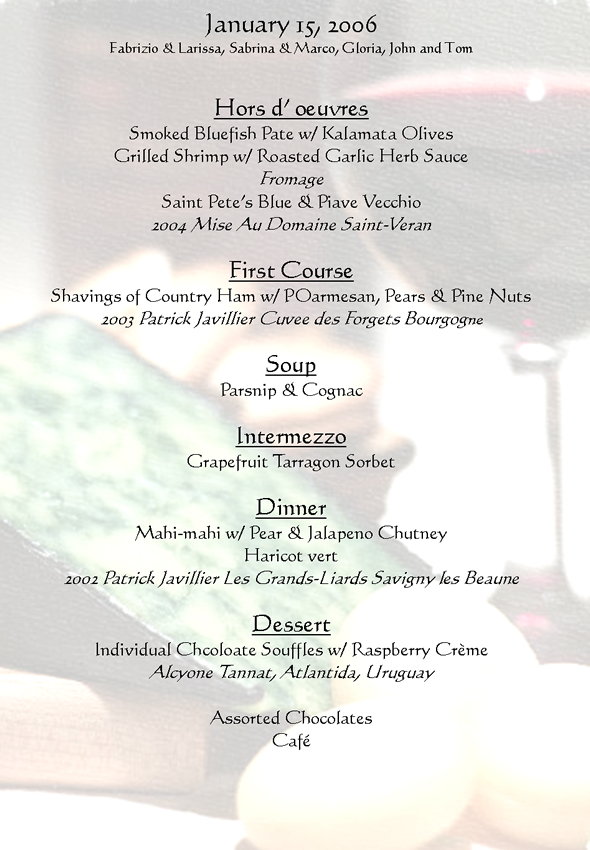 January 15, 2006
Fabrizio & Larissa, Sabrina & Marco, Gloria, John and Tom

Hors d' oeuvres
Smoked Bluefish Pate w/ Kalamata Olives
Grilled Shrimp w/ Roasted Garlic Herb Sauce
Fromage
Saint Pete's Blue & Piave Vecchio
2004 Mise Au Domaine Saint-Veran

First Course
Shavings of Country Ham w/ POarmesan, Pears & Pine Nuts
2003 Patrick Javillier Cuvee des Forgets Bourgogne

Soup
Parsnip & Cognac

Intermezzo
Grapefruit Tarragon Sorbet

Dinner
Mahi-mahi w/ Pear & Jalapeno Chutney
Haricot vert
2002 Patrick Javillier Les Grands-Liards Savigny les Beaune

Dessert
Individual Chcoloate Souffles w/ Raspberry Crème
Alcyone Tannat, Atlantida, Uruguay

Assorted Chocolates
Café